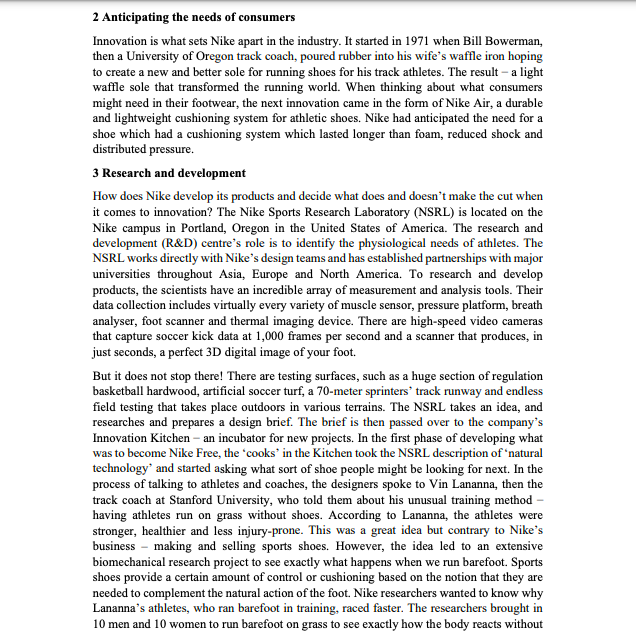 2 Anticipating the needs of consumers

Innovation is what sets Nike apart in the industry. It started in 1971 when Bill Bowerman, then a University of Oregon track coach, poured rubber into his wife's waffle iron hoping to create a new and better sole for running shoes for his track athletes. The result – a light waffle sole that transformed the running world. When thinking about what consumers might need in their footwear, the next innovation came in the form of Nike Air, a durable and lightweight cushioning system for athletic shoes. Nike had anticipated the need for a shoe which had a cushioning system which lasted longer than foam, reduced shock and distributed pressure.

3 Research and development

How does Nike develop its products and decide what does and doesn't make the cut when it comes to innovation? The Nike Sports Research Laboratory (NSRL) is located on the Nike campus in Portland, Oregon in the United States of America. The research and development (R&D) centre's role is to identify the physiological needs of athletes. The NSRL works directly with Nike's design teams and has established partnerships with major universities throughout Asia, Europe and North America. To research and develop products, the scientists have an incredible array of measurement and analysis tools. Their data collection includes virtually every variety of muscle sensor, pressure platform, breath analyser, foot scanner and thermal imaging device. There are high-speed video cameras that capture soccer kick data at 1,000 frames per second and a scanner that produces, in just seconds, a perfect 3D digital image of your foot.

But it does not stop there! There are testing surfaces, such as a huge section of regulation basketball hardwood, artificial soccer turf, a 70-meter sprinters' track runway and endless field testing that takes place outdoors in various terrains. The NSRL takes an idea, and researches and prepares a design brief. The brief is then passed over to the company's Innovation Kitchen – an incubator for new projects. In the first phase of developing what was to become Nike Free, the 'cooks' in the Kitchen took the NSRL description of 'natural technology' and started asking what sort of shoe people might be looking for next. In the process of talking to athletes and coaches, the designers spoke to Vin Lananna, then the track coach at Stanford University, who told them about his unusual training method – having athletes run on grass without shoes. According to Lananna, the athletes were stronger, healthier and less injury-prone. This was a great idea but contrary to Nike's business – making and selling sports shoes. However, the idea led to an extensive biomechanical research project to see exactly what happens when we run barefoot. Sports shoes provide a certain amount of control or cushioning based on the notion that they are needed to complement the natural action of the foot. Nike researchers wanted to know why Lananna's athletes, who ran barefoot in training, raced faster. The researchers brought in 10 men and 10 women to run barefoot on grass to see exactly how the body reacts without